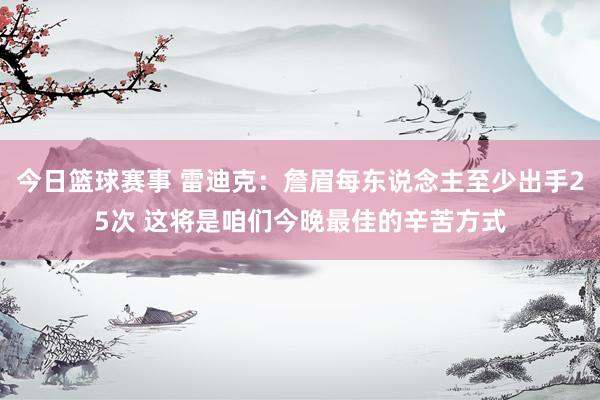 今日篮球赛事 雷迪克：詹眉每东说念主至少出手25次 这将是咱们今晚最佳的辛苦方式